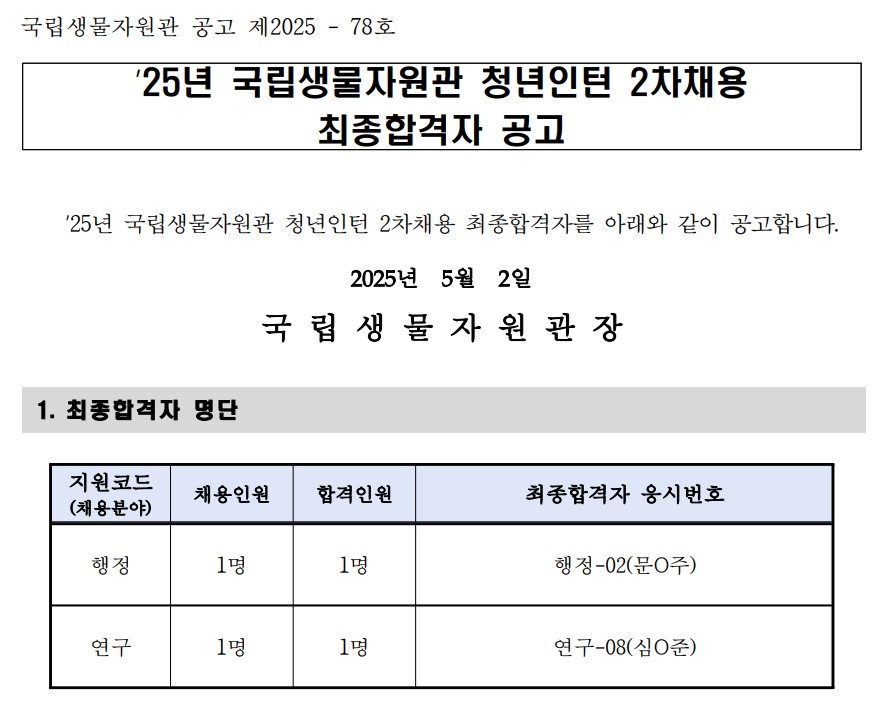 국립생물자원관 공고 제2025 - 78호

'25년 국립생물자원관 청년인턴 2차채용 최종합격자 공고

'25년 국립생물자원관 청년인턴 2차채용 최종합격자를 아래와 같이 공고합니다.

2025년 5월 2일

국 립 생 물 자 원 관 장

1. 최종합격자 명단

| 지원코드 (채용분야) | 채용인원 | 합격인원 | 최종합격자 응시번호 |
|---|---|---|---|
| 행정 | 1명 | 1명 | 행정-02(문O주) |
| 연구 | 1명 | 1명 | 연구-08(심O준) |